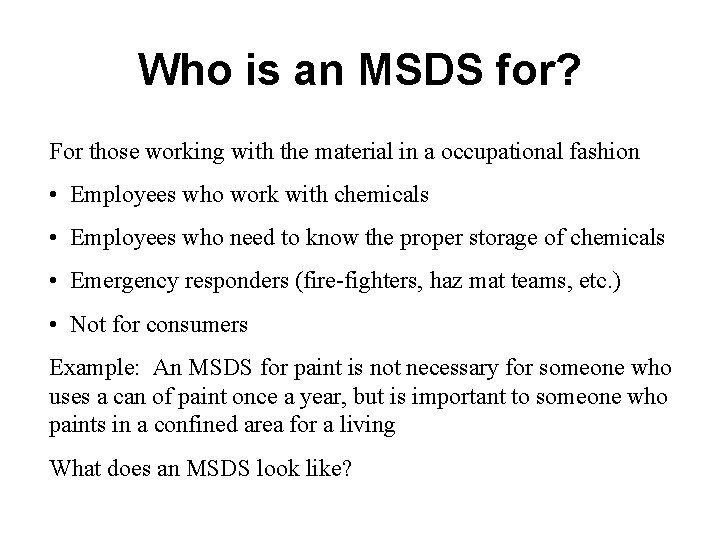 Who is an MSDS for?

For those working with the material in a occupational fashion

• Employees who work with chemicals
• Employees who need to know the proper storage of chemicals
• Emergency responders (fire-fighters, haz mat teams, etc.)
• Not for consumers

Example: An MSDS for paint is not necessary for someone who uses a can of paint once a year, but is important to someone who paints in a confined area for a living

What does an MSDS look like?